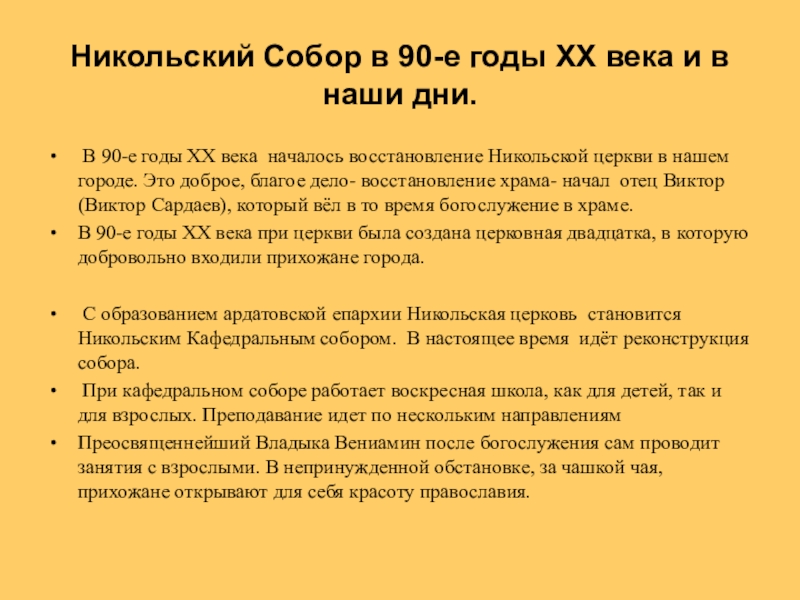 Никольский Собор в 90-е годы XX века и в наши дни.

• В 90-е годы XX века началось восстановление Никольской церкви в нашем городе. Это доброе, благое дело- восстановление храма- начал отец Виктор (Виктор Сардаев), который вёл в то время богослужение в храме.
• В 90-е годы XX века при церкви была создана церковная двадцатка, в которую добровольно входили прихожане города.

• С образованием ардатовской епархии Никольская церковь становится Никольским Кафедральным собором. В настоящее время идёт реконструкция собора.
• При кафедральном соборе работает воскресная школа, как для детей, так и для взрослых. Преподавание идет по нескольким направлениям
• Преосвященнейший Владыка Вениамин после богослужения сам проводит занятия с взрослыми. В непринужденной обстановке, за чашкой чая, прихожане открывают для себя красоту православия.